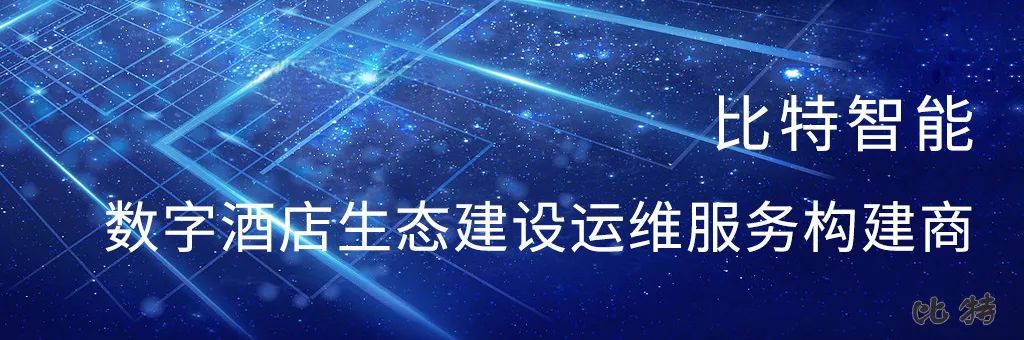 比特智能

数字酒店生态建设运维服务构建商

比特